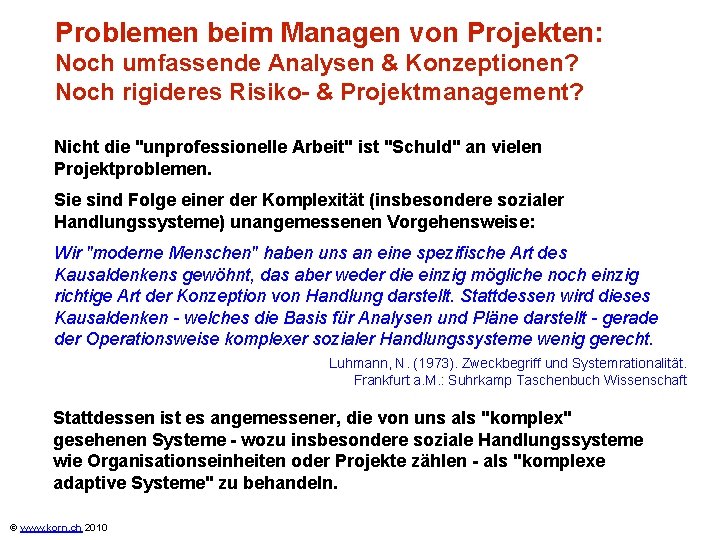 Problemen beim Managen von Projekten:
Noch umfassende Analysen & Konzeptionen?
Noch rigideres Risiko- & Projektmanagement?

Nicht die "unprofessionelle Arbeit" ist "Schuld" an vielen Projektproblemen.

Sie sind Folge einer der Komplexität (insbesondere sozialer Handlungssysteme) unangemessenen Vorgehensweise:

Wir "moderne Menschen" haben uns an eine spezifische Art des Kausaldenkens gewöhnt, das aber weder die einzig mögliche noch einzig richtige Art der Konzeption von Handlung darstellt. Stattdessen wird dieses Kausaldenken - welches die Basis für Analysen und Pläne darstellt - gerade der Operationsweise komplexer sozialer Handlungssysteme wenig gerecht.

Luhmann, N. (1973). Zweckbegriff und Systemrationalität.
Frankfurt a.M.: Suhrkamp Taschenbuch Wissenschaft

Stattdessen ist es angemessener, die von uns als "komplex" gesehenen Systeme - wozu insbesondere soziale Handlungssysteme wie Organisationseinheiten oder Projekte zählen - als "komplexe adaptive Systeme" zu behandeln.

© www.korn.ch 2010